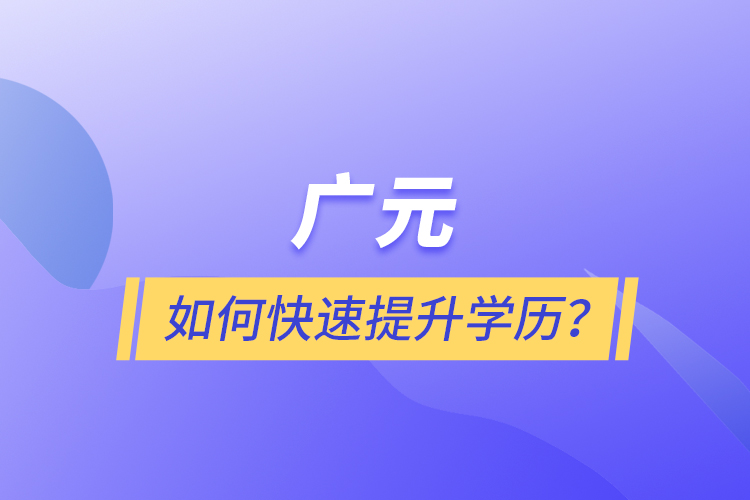 广元

如何快速提升学历？